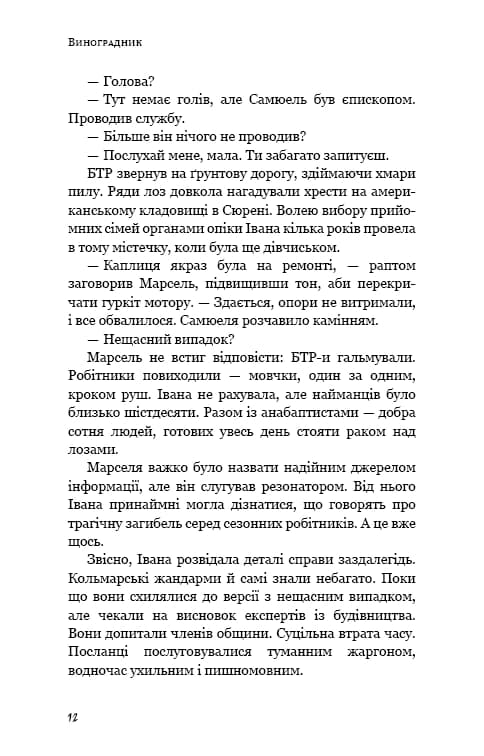 Виноградник

— Голова?

— Тут немає голів, але Самюель був єпископом. Проводив службу.

— Більше він нічого не проводив?

— Послухай мене, мала. Ти забагато запитуєш.

БТР звернув на ґрунтову дорогу, здіймаючи хмари пилу. Ряди лоз довкола нагадували хрести на американському кладовищі в Сюрені. Волею вибору прийомних сімей органами опіки Івана кілька років провела в тому містечку, коли була ще дівчиськом.

— Каплиця якраз була на ремонті, — раптом заговорив Марсель, підвищивши тон, аби перекричати гуркіт мотору. — Здається, опори не витримали, і все обвалилося. Самюеля розчавило камінням.

— Нещасний випадок?

Марсель не встиг відповісти: БТР-и гальмували. Робітники повиходили — мовчки, один за одним, кроком руш. Івана не рахувала, але найманців було близько шістдесяти. Разом із анабаптистами — добра сотня людей, готових увесь день стояти раком над лозами.

Марселя важко було назвати надійним джерелом інформації, але він слугував резонатором. Від нього Івана принаймні могла дізнатися, що говорять про трагічну загибель серед сезонних робітників. А це вже щось.

Звісно, Івана розвідала деталі справи заздалегідь. Кольмарські жандарми й самі знали небагато. Поки що вони схилялися до версії з нещасним випадком, але чекали на висновок експертів із будівництва. Вони допитали членів общини. Суцільна втрата часу. Посланці послуговувалися туманним жаргоном, водночас ухильним і пишномовним.

12